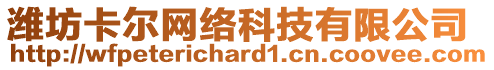 潍坊卡尔网络科技有限公司
http://wfpeterichard1.cn.coovee.com